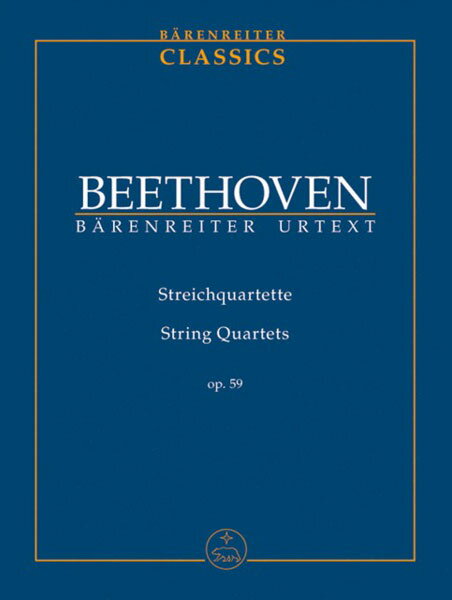 BÄRENREITER
CLASSICS

BEETHOVEN
BÄRENREITER URTEXT

Streichquartette

String Quartets

op. 59